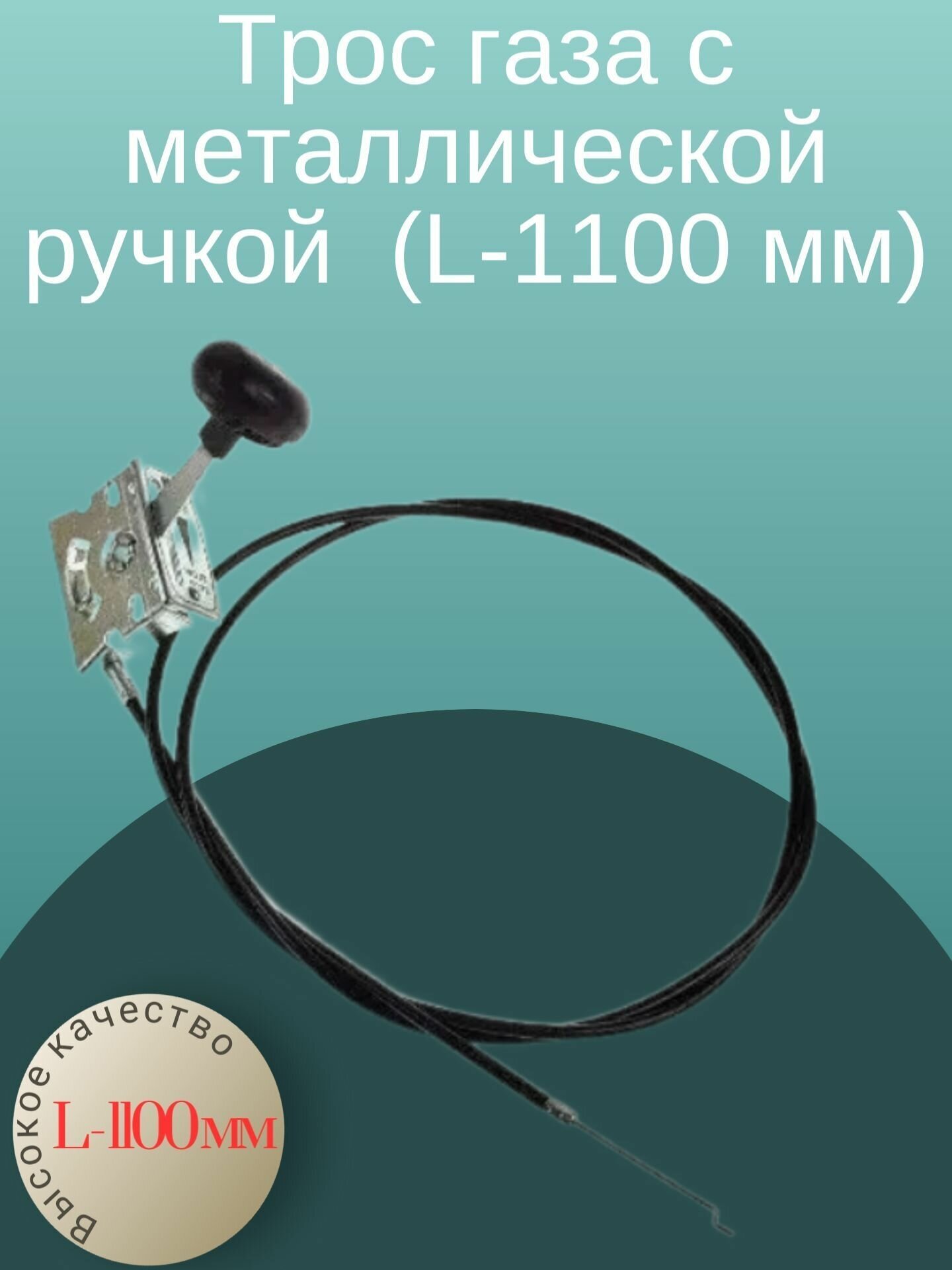 Трос газа с металлической ручкой (L-1100 мм)

Высокое качество

L-1100мм